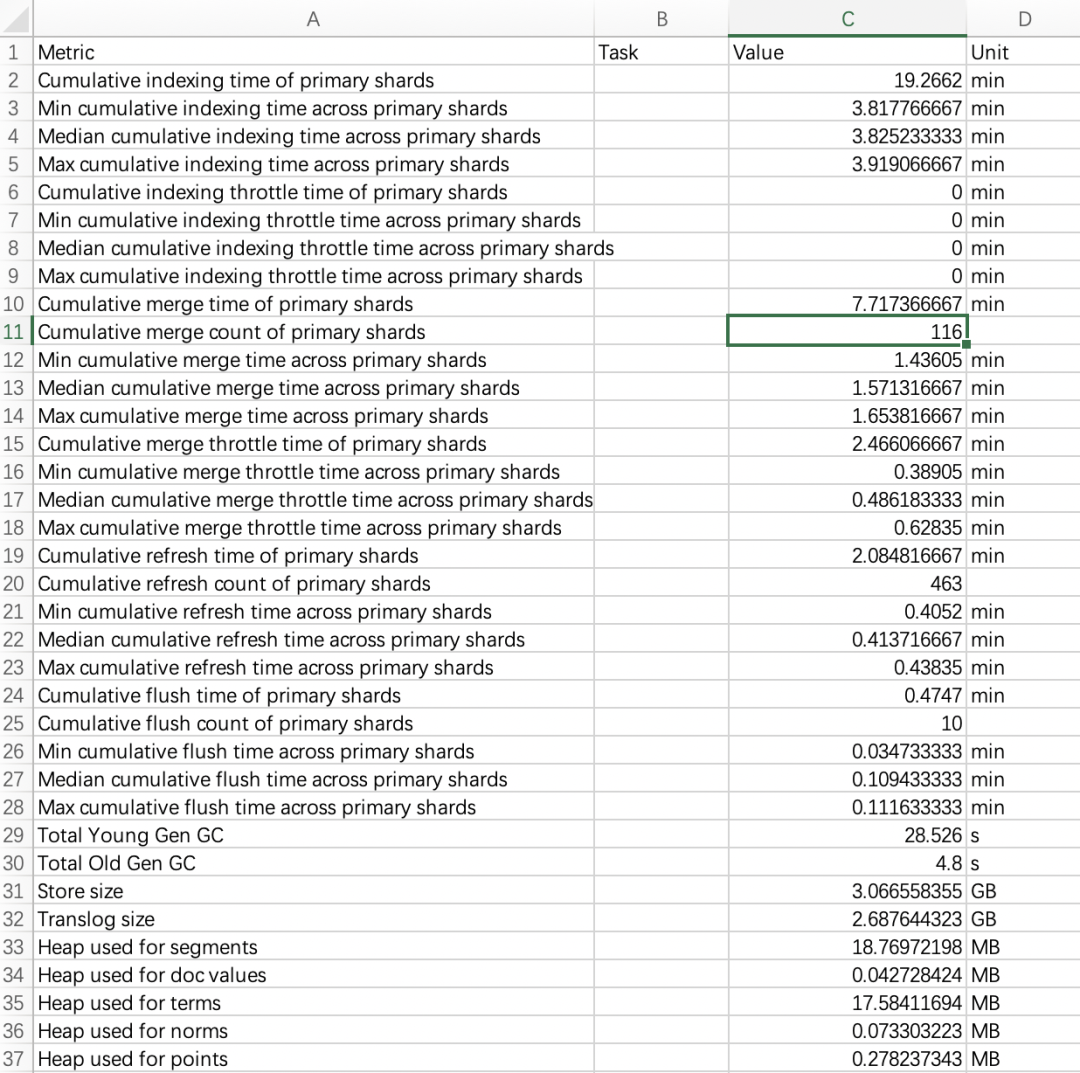 | | A | B | C | D |
|---|---|---|---|---|
| 1 | Metric | Task | Value | Unit |
| 2 | Cumulative indexing time of primary shards | | 19.2662 | min |
| 3 | Min cumulative indexing time across primary shards | | 3.817766667 | min |
| 4 | Median cumulative indexing time across primary shards | | 3.825233333 | min |
| 5 | Max cumulative indexing time across primary shards | | 3.919066667 | min |
| 6 | Cumulative indexing throttle time of primary shards | | 0 | min |
| 7 | Min cumulative indexing throttle time across primary shards | | 0 | min |
| 8 | Median cumulative indexing throttle time across primary shards | | 0 | min |
| 9 | Max cumulative indexing throttle time across primary shards | | 0 | min |
| 10 | Cumulative merge time of primary shards | | 7.717366667 | min |
| 11 | Cumulative merge count of primary shards | | 116 | |
| 12 | Min cumulative merge time across primary shards | | 1.43605 | min |
| 13 | Median cumulative merge time across primary shards | | 1.571316667 | min |
| 14 | Max cumulative merge time across primary shards | | 1.653816667 | min |
| 15 | Cumulative merge throttle time of primary shards | | 2.466066667 | min |
| 16 | Min cumulative merge throttle time across primary shards | | 0.38905 | min |
| 17 | Median cumulative merge throttle time across primary shards | | 0.486183333 | min |
| 18 | Max cumulative merge throttle time across primary shards | | 0.62835 | min |
| 19 | Cumulative refresh time of primary shards | | 2.084816667 | min |
| 20 | Cumulative refresh count of primary shards | | 463 | |
| 21 | Min cumulative refresh time across primary shards | | 0.4052 | min |
| 22 | Median cumulative refresh time across primary shards | | 0.413716667 | min |
| 23 | Max cumulative refresh time across primary shards | | 0.43835 | min |
| 24 | Cumulative flush time of primary shards | | 0.4747 | min |
| 25 | Cumulative flush count of primary shards | | 10 | |
| 26 | Min cumulative flush time across primary shards | | 0.034733333 | min |
| 27 | Median cumulative flush time across primary shards | | 0.109433333 | min |
| 28 | Max cumulative flush time across primary shards | | 0.111633333 | min |
| 29 | Total Young Gen GC | | 28.526 | s |
| 30 | Total Old Gen GC | | 4.8 | s |
| 31 | Store size | | 3.066558355 | GB |
| 32 | Translog size | | 2.687644323 | GB |
| 33 | Heap used for segments | | 18.76972198 | MB |
| 34 | Heap used for doc values | | 0.042728424 | MB |
| 35 | Heap used for terms | | 17.58411694 | MB |
| 36 | Heap used for norms | | 0.073303223 | MB |
| 37 | Heap used for points | | 0.278237343 | MB |